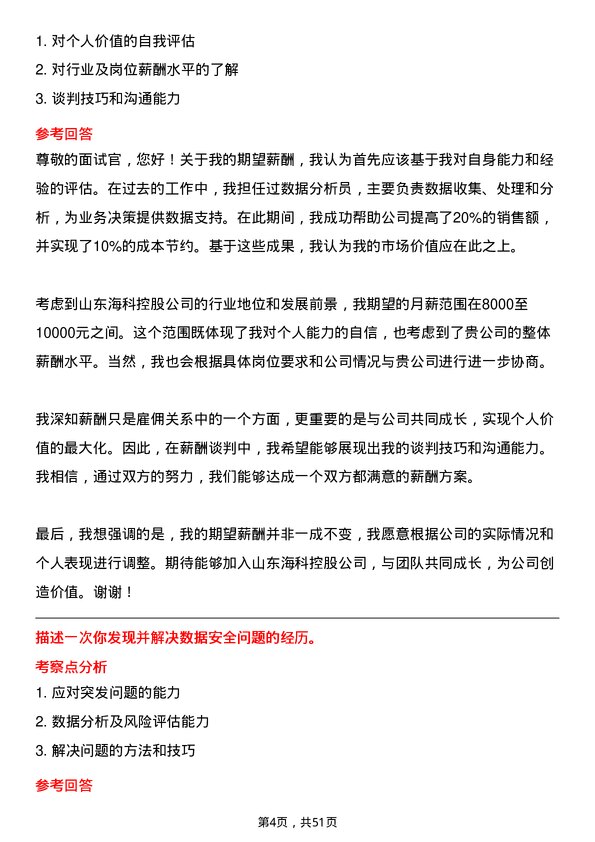 1. 对个人价值的自我评估
2. 对行业及岗位薪酬水平的了解
3. 谈判技巧和沟通能力

参考回答

尊敬的面试官，您好！关于我的期望薪酬，我认为首先应该基于我对自身能力和经验的评估。在过去的工作中，我担任过数据分析员，主要负责数据收集、处理和分析，为业务决策提供数据支持。在此期间，我成功帮助公司提高了20%的销售额，并实现了10%的成本节约。基于这些成果，我认为我的市场价值应在此之上。

考虑到山东海科控股公司的行业地位和发展前景，我期望的月薪范围在8000至10000元之间。这个范围既体现了我对个人能力的自信，也考虑到了贵公司的整体薪酬水平。当然，我也会根据具体岗位要求和公司情况与贵公司进行进一步协商。

我深知薪酬只是雇佣关系中的一个方面，更重要的是与公司共同成长，实现个人价值的最大化。因此，在薪酬谈判中，我希望能够展现出我的谈判技巧和沟通能力。我相信，通过双方的努力，我们能够达成一个双方都满意的薪酬方案。

最后，我想强调的是，我的期望薪酬并非一成不变，我愿意根据公司的实际情况和个人表现进行调整。期待能够加入山东海科控股公司，与团队共同成长，为公司创造价值。谢谢！

描述一次你发现并解决数据安全问题的经历。

考察点分析

1. 应对突发问题的能力
2. 数据分析及风险评估能力
3. 解决问题的方法和技巧

参考回答

第4页，共51页